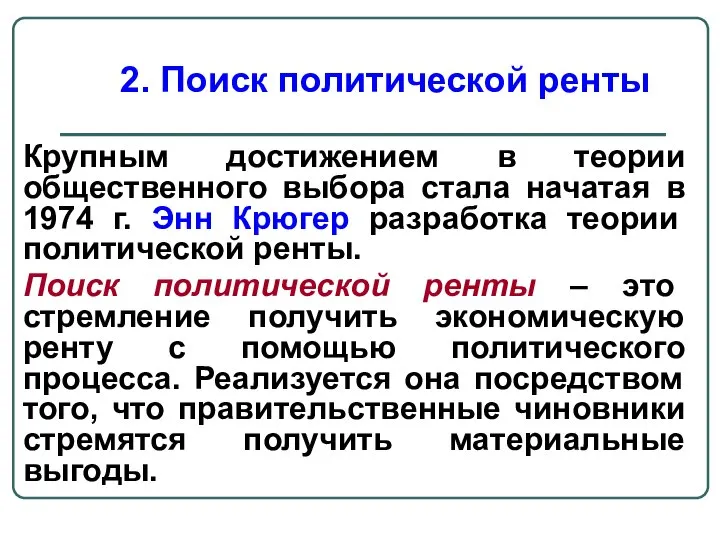 2. Поиск политической ренты

Крупным достижением в теории общественного выбора стала начатая в 1974 г. Энн Крюгер разработка теории политической ренты.

Поиск политической ренты – это стремление получить экономическую ренту с помощью политического процесса. Реализуется она посредством того, что правительственные чиновники стремятся получить материальные выгоды.